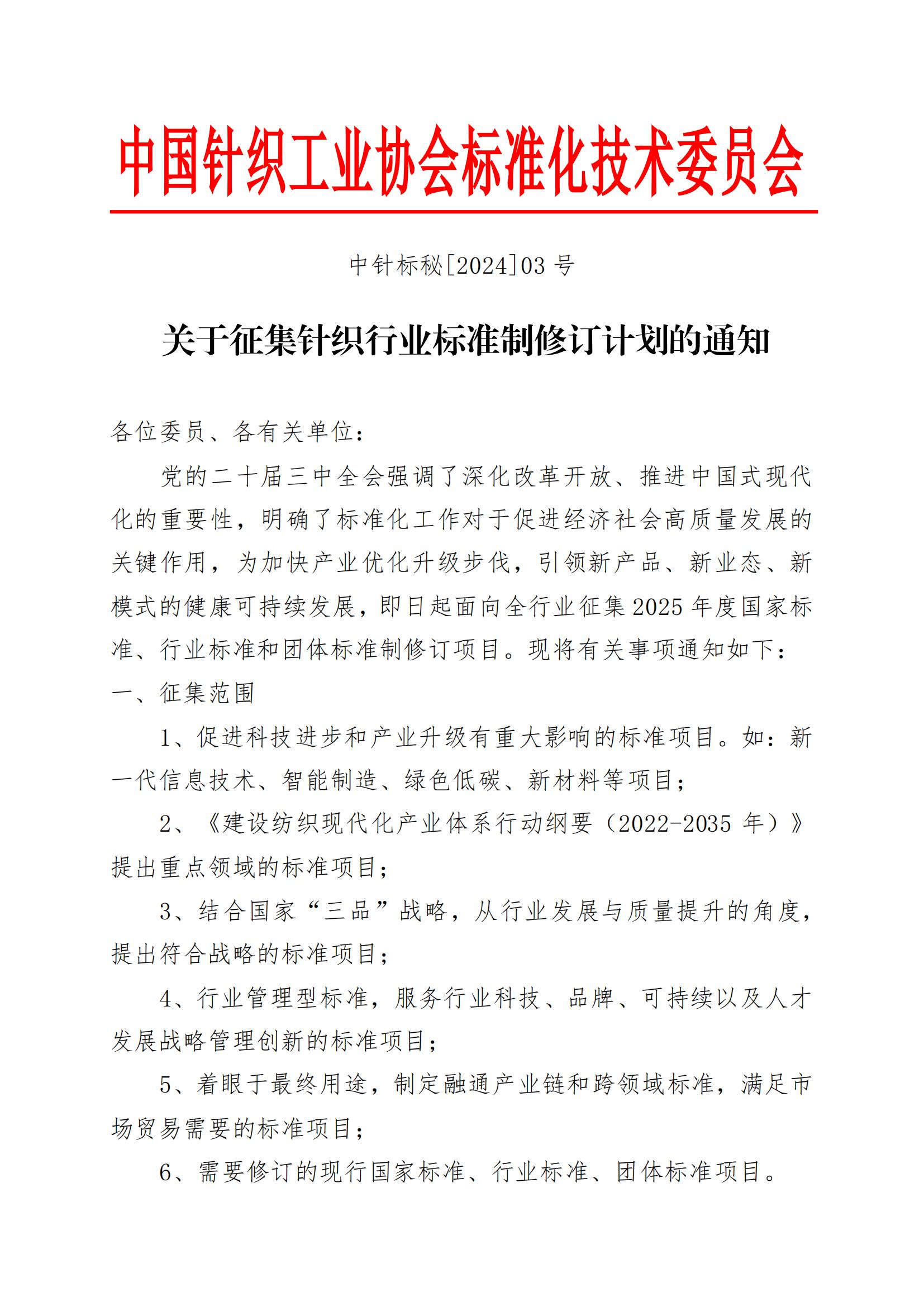 中国针织工业协会标准化技术委员会

中针标秘[2024]03 号

关于征集针织行业标准制修订计划的通知

各位委员、各有关单位：

党的二十届三中全会强调了深化改革开放、推进中国式现代化的重要性，明确了标准化工作对于促进经济社会高质量发展的关键作用，为加快产业优化升级步伐，引领新产品、新业态、新模式的健康可持续发展，即日起面向全行业征集 2025 年度国家标准、行业标准和团体标准制修订项目。现将有关事项通知如下：

一、征集范围

1、促进科技进步和产业升级有重大影响的标准项目。如：新一代信息技术、智能制造、绿色低碳、新材料等项目；

2、《建设纺织现代化产业体系行动纲要（2022-2035 年）》提出重点领域的标准项目；

3、结合国家“三品”战略，从行业发展与质量提升的角度，提出符合战略的标准项目；

4、行业管理型标准，服务行业科技、品牌、可持续以及人才发展战略管理创新的标准项目；

5、着眼于最终用途，制定融通产业链和跨领域标准，满足市场贸易需要的标准项目；

6、需要修订的现行国家标准、行业标准、团体标准项目。